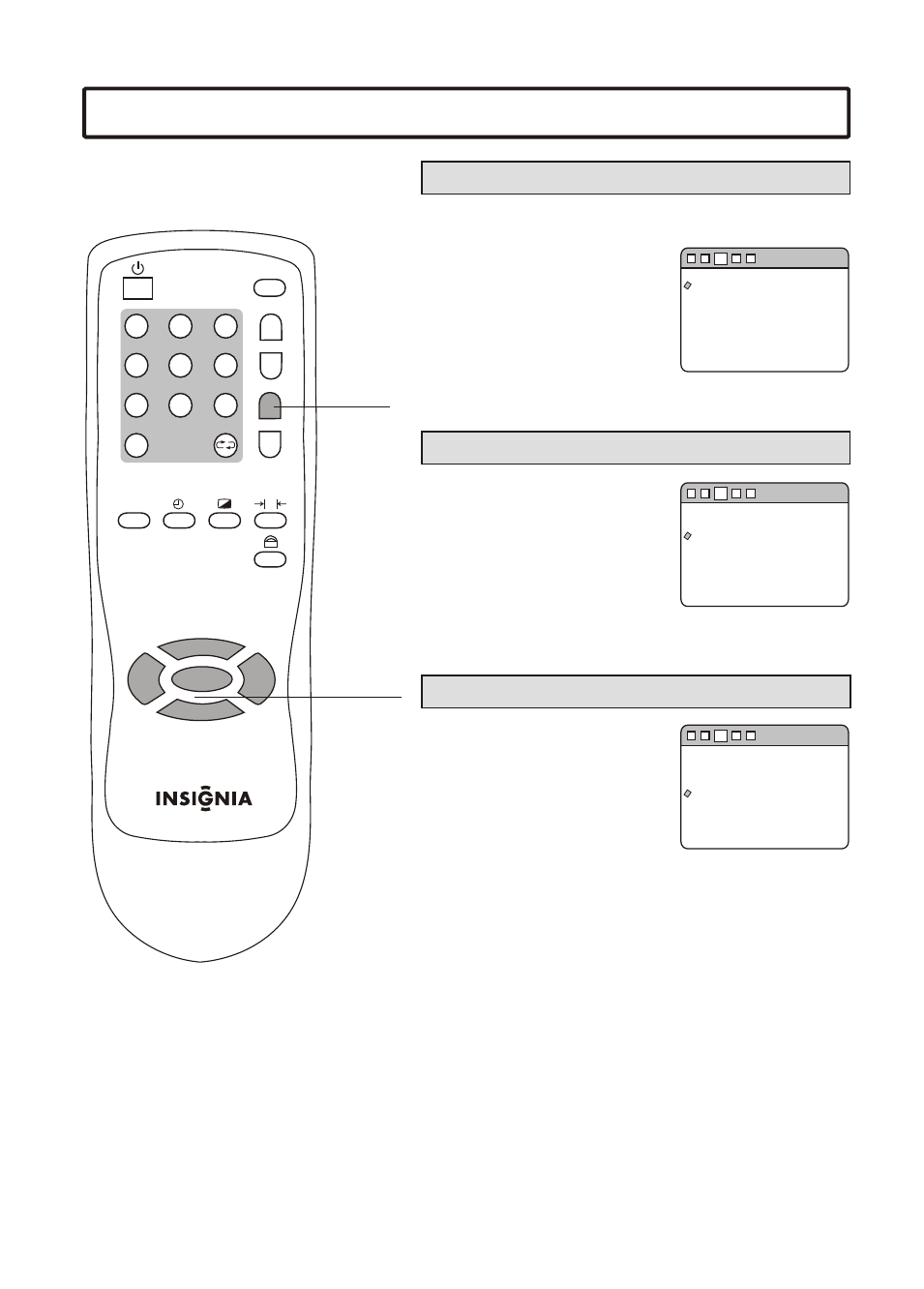 INSIGNIA